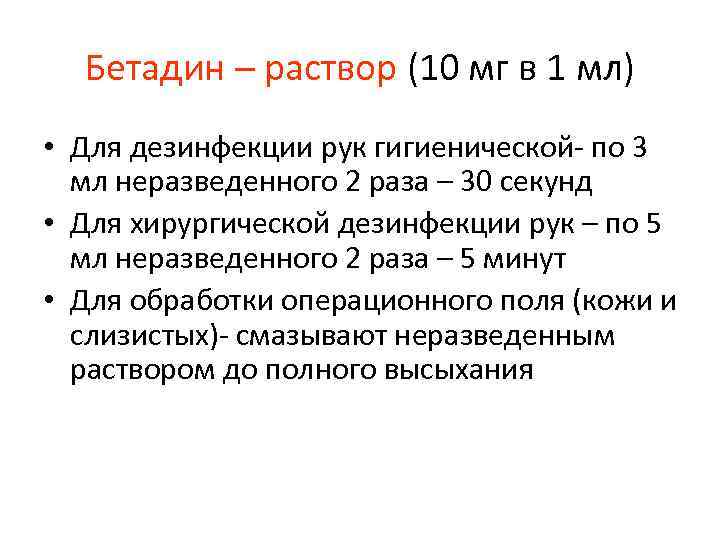 Бетадин – раствор (10 мг в 1 мл)

• Для дезинфекции рук гигиенической- по 3 мл неразведенного 2 раза – 30 секунд
• Для хирургической дезинфекции рук – по 5 мл неразведенного 2 раза – 5 минут
• Для обработки операционного поля (кожи и слизистых)- смазывают неразведенным раствором до полного высыхания